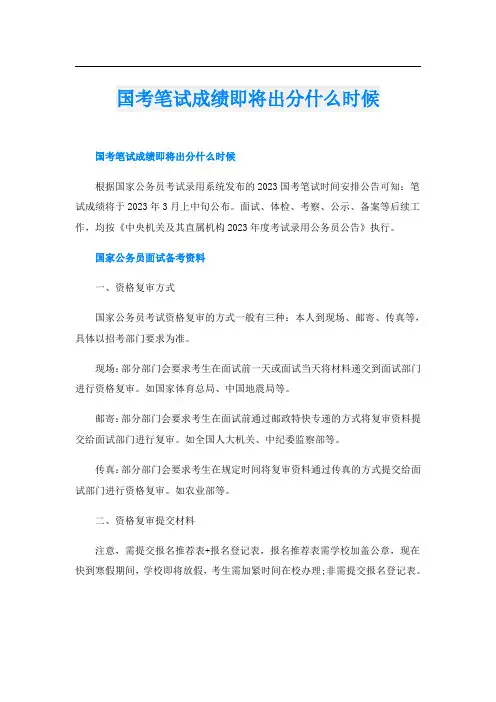 国考笔试成绩即将出分什么时候

国考笔试成绩即将出分什么时候

根据国家公务员考试录用系统发布的2023国考笔试时间安排公告可知：笔试成绩将于2023年3月上中旬公布。面试、体检、考察、公示、备案等后续工作，均按《中央机关及其直属机构2023年度考试录用公务员公告》执行。

国家公务员面试备考资料

一、资格复审方式

国家公务员考试资格复审的方式一般有三种：本人到现场、邮寄、传真等，具体以招考部门要求为准。

现场：部分部门会要求考生在面试前一天或面试当天将材料递交到面试部门进行资格复审。如国家体育总局、中国地震局等。

邮寄：部分部门会要求考生在面试前通过邮政特快专递的方式将复审资料提交给面试部门进行复审。如全国人大机关、中纪委监察部等。

传真：部分部门会要求考生在规定时间将复审资料通过传真的方式提交给面试部门进行资格复审。如农业部等。

二、资格复审提交材料

注意，需提交报名推荐表+报名登记表，报名推荐表需学校加盖公章，现在快到寒假期间，学校即将放假，考生需加紧时间在校办理;非需提交报名登记表。